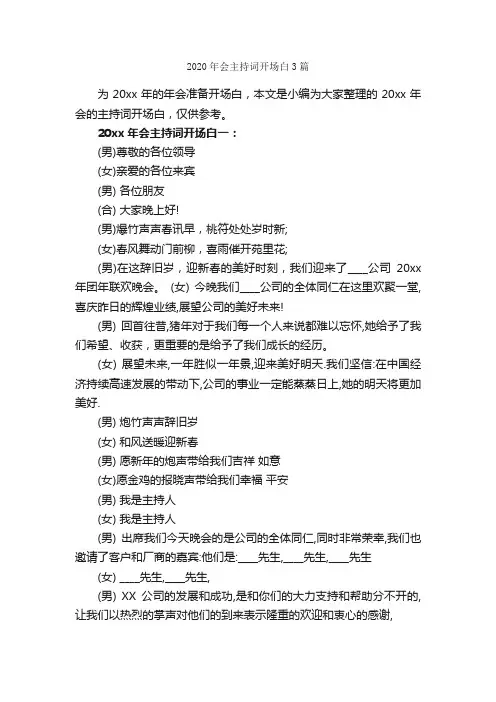 2020 年会主持词开场白 3 篇

为 20xx 年的年会准备开场白，本文是小编为大家整理的 20xx 年会的主持词开场白，仅供参考。

20xx 年会主持词开场白一：

(男)尊敬的各位领导

(女)亲爱的各位来宾

(男) 各位朋友

(合) 大家晚上好!

(男)爆竹声声春讯早，桃符处处岁时新;

(女)春风舞动门前柳，喜雨催开苑里花;

(男)在这辞旧岁，迎新春的美好时刻，我们迎来了____公司 20xx 年团年联欢晚会。 (女) 今晚我们____公司的全体同仁在这里欢聚一堂,喜庆昨日的辉煌业绩,展望公司的美好未来!

(男) 回首往昔,猪年对于我们每一个人来说都难以忘怀,她给予了我们希望、收获，更重要的是给予了我们成长的经历。

(女) 展望未来,一年胜似一年景,迎来美好明天.我们坚信:在中国经济持续高速发展的带动下,公司的事业一定能蒸蒸日上,她的明天将更加美好.

(男) 炮竹声声辞旧岁

(女) 和风送暖迎新春

(男) 愿新年的炮声带给我们吉祥 如意

(女)愿金鸡的报晓声带给我们幸福 平安

(男) 我是主持人

(女) 我是主持人

(男) 出席我们今天晚会的是公司的全体同仁,同时非常荣幸,我们也邀请了客户和厂商的嘉宾:他们是:____先生,____先生,____先生

(女) ____先生,____先生,

(男) XX 公司的发展和成功,是和你们的大力支持和帮助分不开的,让我们以热烈的掌声对他们的到来表示隆重的欢迎和衷心的感谢,